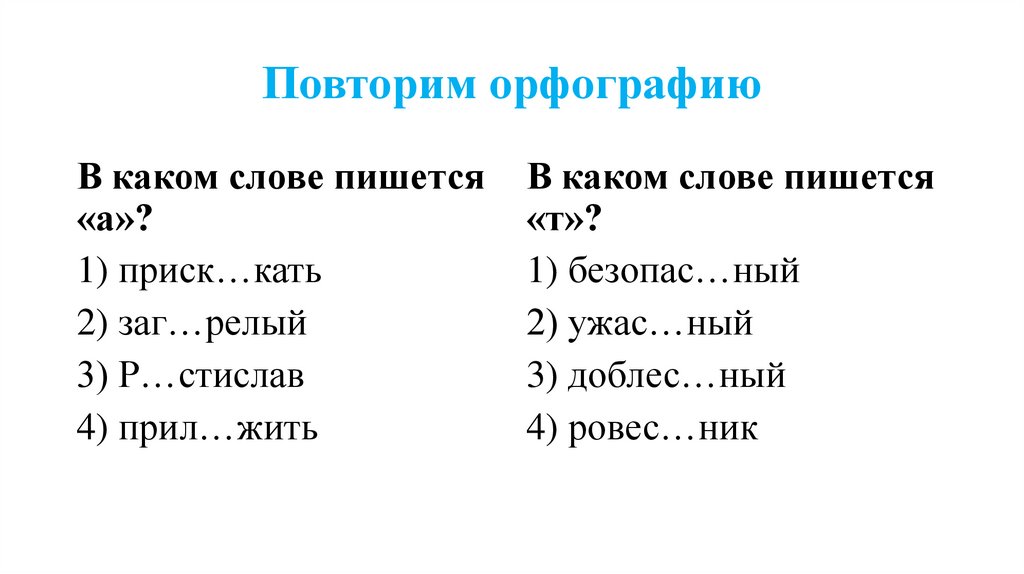 Повторим орфографию

В каком слове пишется «а»?

1) приск…кать

2) заг…релый

3) Р…стислав

4) прил…жить

В каком слове пишется «т»?

1) безопас…ный

2) ужас…ный

3) доблес…ный

4) ровес…ник